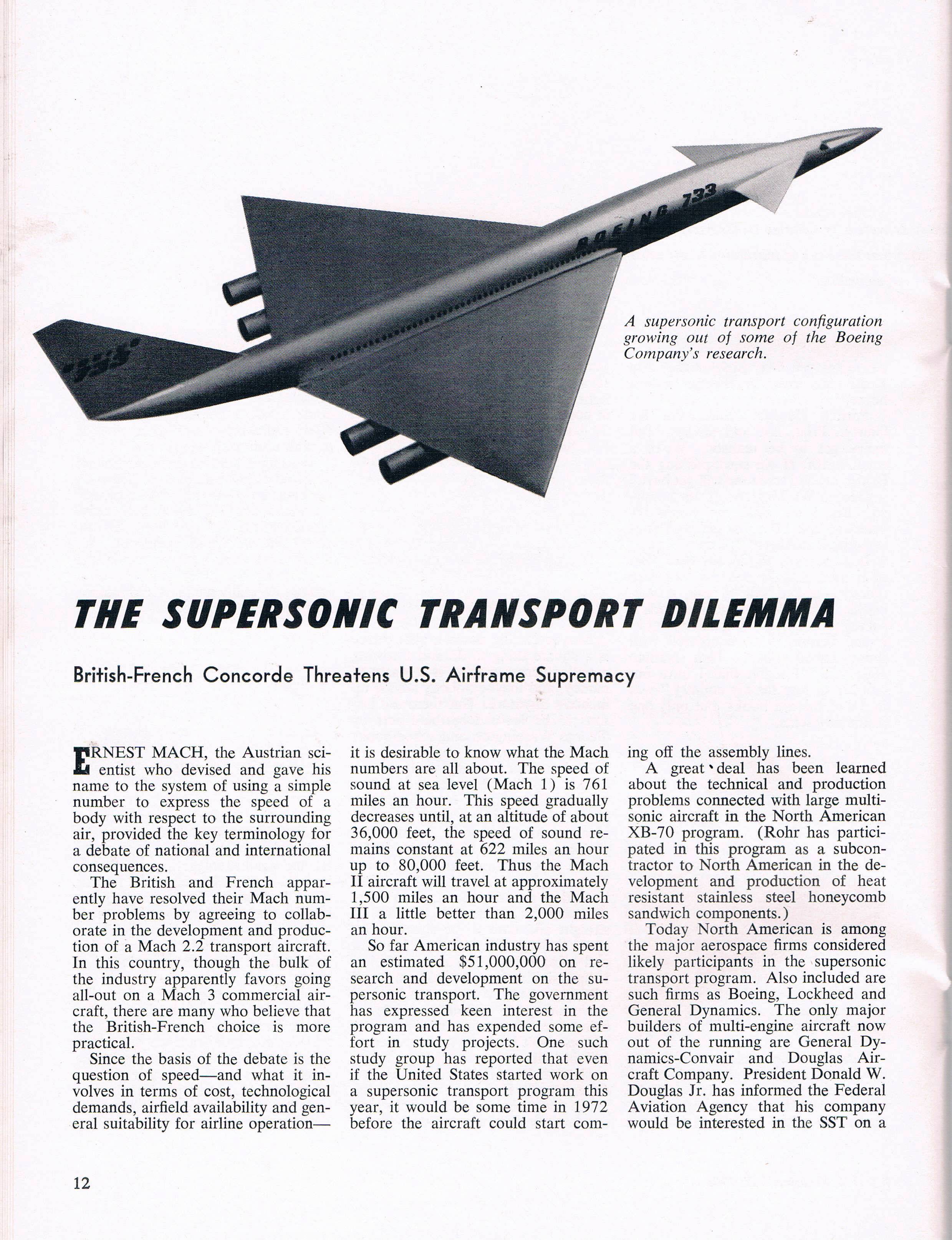 BOEING 733

733

A supersonic transport configuration growing out of some of the Boeing Company's research.

THE SUPERSONIC TRANSPORT DILEMMA

British-French Concorde Threatens U.S. Airframe Supremacy

ERNEST MACH, the Austrian scientist who devised and gave his name to the system of using a simple number to express the speed of a body with respect to the surrounding air, provided the key terminology for a debate of national and international consequences.

The British and French apparently have resolved their Mach number problems by agreeing to collaborate in the development and production of a Mach 2.2 transport aircraft. In this country, though the bulk of the industry apparently favors going all-out on a Mach 3 commercial aircraft, there are many who believe that the British-French choice is more practical.

Since the basis of the debate is the question of speed—and what it involves in terms of cost, technological demands, airfield availability and general suitability for airline operation—it is desirable to know what the Mach numbers are all about. The speed of sound at sea level (Mach 1) is 761 miles an hour. This speed gradually decreases until, at an altitude of about 36,000 feet, the speed of sound remains constant at 622 miles an hour up to 80,000 feet. Thus the Mach II aircraft will travel at approximately 1,500 miles an hour and the Mach III a little better than 2,000 miles an hour.

So far American industry has spent an estimated $51,000,000 on research and development on the supersonic transport. The government has expressed keen interest in the program and has expended some effort in study projects. One such study group has reported that even if the United States started work on a supersonic transport program this year, it would be some time in 1972 before the aircraft could start coming off the assembly lines.

A great deal has been learned about the technical and production problems connected with large multisonic aircraft in the North American XB-70 program. (Rohr has participated in this program as a subcontractor to North American in the development and production of heat resistant stainless steel honeycomb sandwich components.)

Today North American is among the major aerospace firms considered likely participants in the supersonic transport program. Also included are such firms as Boeing, Lockheed and General Dynamics. The only major builders of multi-engine aircraft now out of the running are General Dynamics-Convair and Douglas Aircraft Company. President Donald W. Douglas Jr. has informed the Federal Aviation Agency that his company would be interested in the SST on a

12